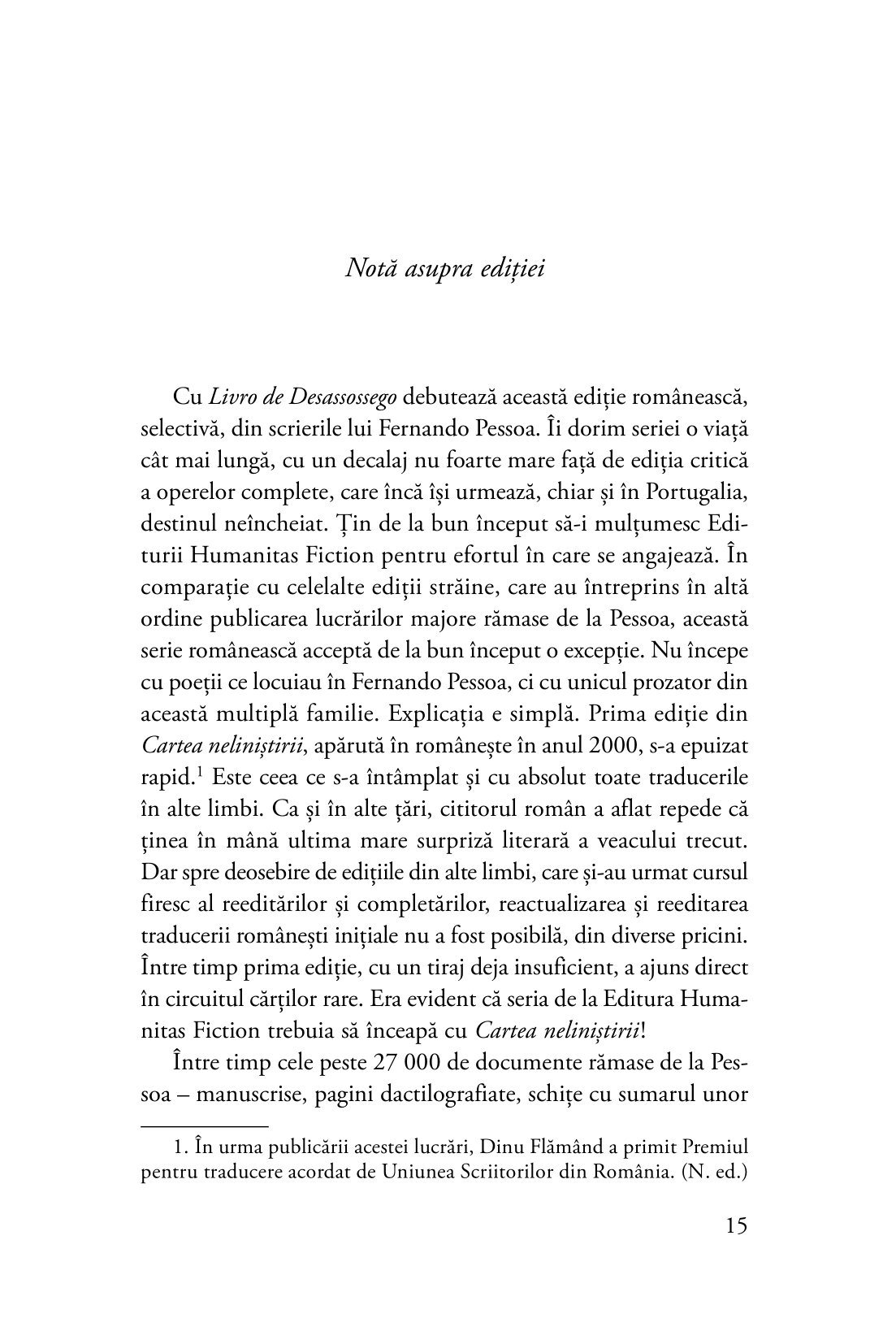 Notă asupra ediției

Cu Livro de Desassossego debutează această ediție românească, selectivă, din scrierile lui Fernando Pessoa. Îi dorim seriei o viață cât mai lungă, cu un decalaj nu foarte mare față de ediția critică a operelor complete, care încă își urmează, chiar și în Portugalia, destinul neîncheiat. Țin de la bun început să-i mulțumesc Editurii Humanitas Fiction pentru efortul în care se angajează. În comparație cu celelalte ediții străine, care au întreprins în altă ordine publicarea lucrărilor majore rămase de la Pessoa, această serie românească acceptă de la bun început o excepție. Nu începe cu poeții ce locuiau în Fernando Pessoa, ci cu unicul prozator din această multiplă familie. Explicația e simplă. Prima ediție din Cartea neliniștirii, apărută în românește în anul 2000, s-a epuizat rapid.$^1$ Este ceea ce s-a întâmplat și cu absolut toate traducerile în alte limbi. Ca și în alte țări, cititorul român a aflat repede că ținea în mână ultima mare surpriză literară a veacului trecut. Dar spre deosebire de edițiile din alte limbi, care și-au urmat cursul firesc al reeditărilor și completărilor, reactualizarea și reeditarea traducerii românești inițiale nu a fost posibilă, din diverse pricini. Între timp prima ediție, cu un tiraj deja insuficient, a ajuns direct în circuitul cărților rare. Era evident că seria de la Editura Humanitas Fiction trebuia să înceapă cu Cartea neliniștirii!

Între timp cele peste 27 000 de documente rămase de la Pessoa – manuscrise, pagini dactilografiate, schițe cu sumarul unor

1. În urma publicării acestei lucrări, Dinu Flămând a primit Premiul pentru traducere acordat de Uniunea Scriitorilor din România. (N. ed.)

15